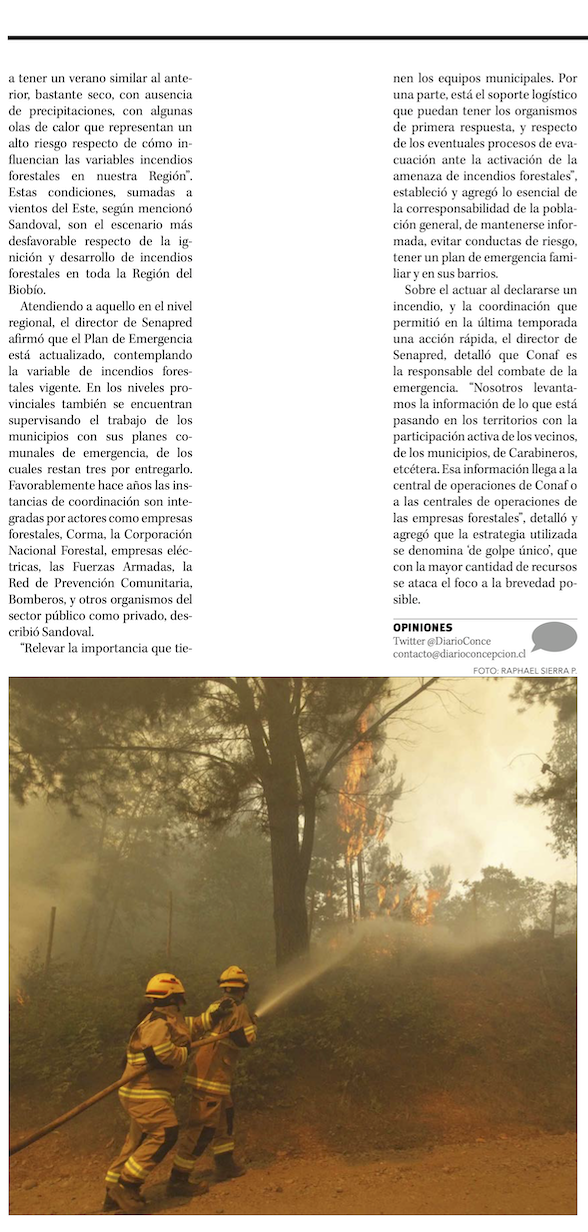 a tener un verano similar al anterior, bastante seco, con ausencia de precipitaciones, con algunas olas de calor que representan un alto riesgo respecto de cómo influencian las variables incendios forestales en nuestra Región". Estas condiciones, sumadas a vientos del Este, según mencionó Sandoval, son el escenario más desfavorable respecto de la ignición y desarrollo de incendios forestales en toda la Región del Biobío.

Atendiendo a aquello en el nivel regional, el director de Senapred afirmó que el Plan de Emergencia está actualizado, contemplando la variable de incendios forestales vigente. En los niveles provinciales también se encuentran supervisando el trabajo de los municipios con sus planes comunales de emergencia, de los cuales restan tres por entregarlo. Favorablemente hace años las instancias de coordinación son integradas por actores como empresas forestales, Corma, la Corporación Nacional Forestal, empresas eléctricas, las Fuerzas Armadas, la Red de Prevención Comunitaria, Bomberos, y otros organismos del sector público como privado, describió Sandoval.

"Relevar la importancia que tienen los equipos municipales. Por una parte, está el soporte logístico que puedan tener los organismos de primera respuesta, y respecto de los eventuales procesos de evacuación ante la activación de la amenaza de incendios forestales", estableció y agregó lo esencial de la corresponsabilidad de la población general, de mantenerse informada, evitar conductas de riesgo, tener un plan de emergencia familiar y en sus barrios.

Sobre el actuar al declararse un incendio, y la coordinación que permitió en la última temporada una acción rápida, el director de Senapred, detalló que Conaf es la responsable del combate de la emergencia. "Nosotros levantamos la información de lo que está pasando en los territorios con la participación activa de los vecinos, de los municipios, de Carabineros, etcétera. Esa información llega a la central de operaciones de Conaf o a las centrales de operaciones de las empresas forestales", detalló y agregó que la estrategia utilizada se denomina 'de golpe único', que con la mayor cantidad de recursos se ataca el foco a la brevedad posible.

OPINIONES
Twitter @DiarioConce
contacto@diarioconcepcion.cl

FOTO: RAPHAEL SIERRA P.